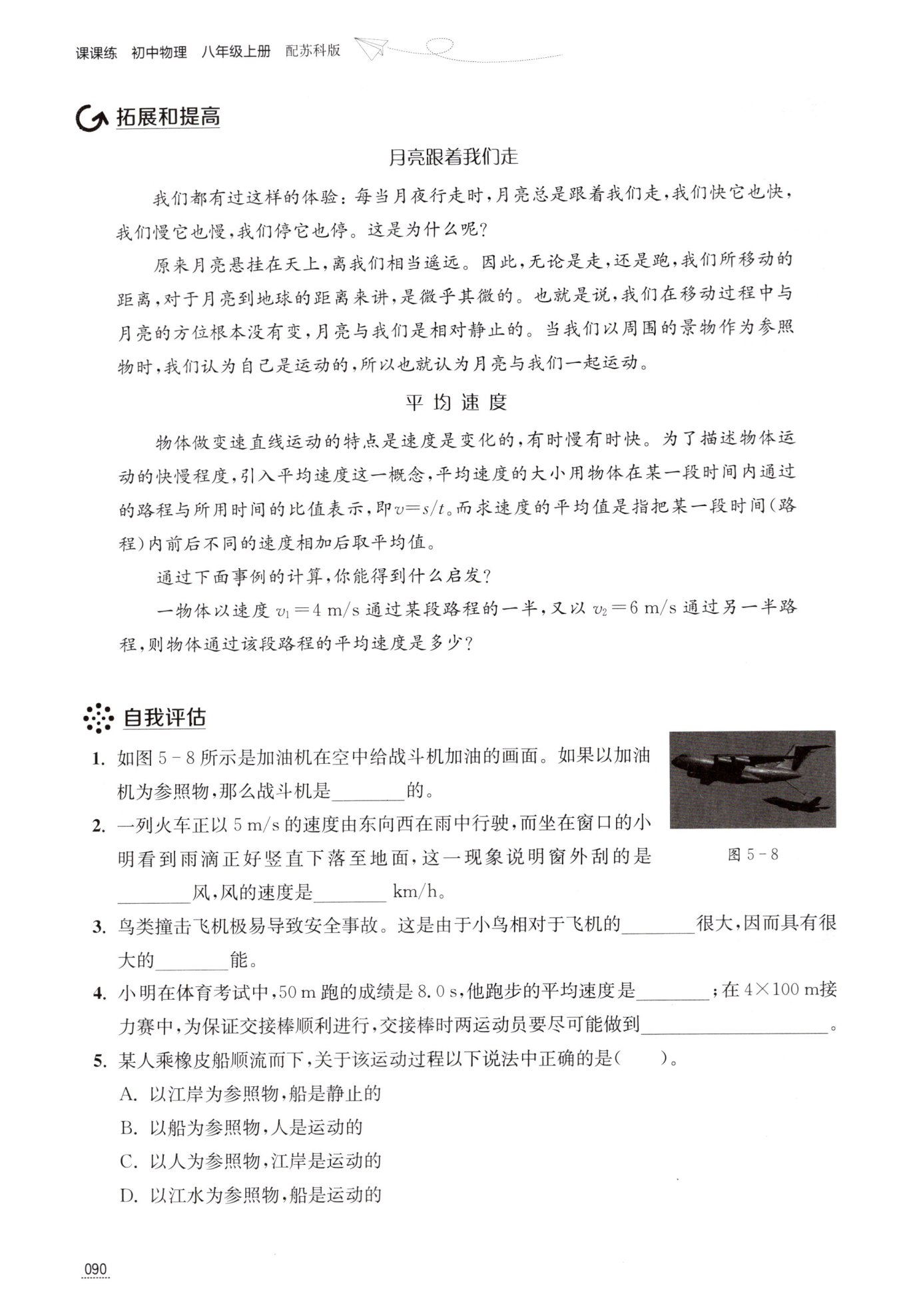 课课练 初中物理 八年级上册 配苏科版

拓展和提高

月亮跟着我们走

我们都有过这样的体验：每当月夜行走时，月亮总是跟着我们走，我们快它也快，我们慢它也慢，我们停它也停。这是为什么呢？

原来月亮悬挂在天上，离我们相当遥远。因此，无论是走，还是跑，我们所移动的距离，对于月亮到地球的距离来讲，是微乎其微的。也就是说，我们在移动过程中与月亮的方位根本没有变，月亮与我们是相对静止的。当我们以周围的景物作为参照物时，我们认为自己是运动的，所以也就认为月亮与我们一起运动。

平均速度

物体做变速直线运动的特点是速度是变化的，有时慢有时快。为了描述物体运动的快慢程度，引入平均速度这一概念，平均速度的大小用物体在某一段时间内通过的路程与所用时间的比值表示，即$v=s/t$。而求速度的平均值是指把某一段时间（路程）内前后不同的速度相加后取平均值。

通过下面事例的计算，你能得到什么启发？

一物体以速度 $v_1=4$ m/s 通过某段路程的一半，又以 $v_2=6$ m/s 通过另一半路程，则物体通过该段路程的平均速度是多少？

自我评估

1. 如图 5－8 所示是加油机在空中给战斗机加油的画面。如果以加油机为参照物，那么战斗机是________的。

图 5－8

2. 一列火车正以 5 m/s 的速度由东向西在雨中行驶，而坐在窗口的小明看到雨滴正好竖直下落至地面，这一现象说明窗外刮的是________风，风的速度是________ km/h。

3. 鸟类撞击飞机极易导致安全事故。这是由于小鸟相对于飞机的________很大，因而具有很大的________能。

4. 小明在体育考试中，50 m 跑的成绩是 8.0 s，他跑步的平均速度是________；在 4×100 m接力赛中，为保证交接棒顺利进行，交接棒时两运动员要尽可能做到____________________。

5. 某人乘橡皮船顺流而下，关于该运动过程以下说法中正确的是（　　）。
A. 以江岸为参照物，船是静止的
B. 以船为参照物，人是运动的
C. 以人为参照物，江岸是运动的
D. 以江水为参照物，船是运动的

090